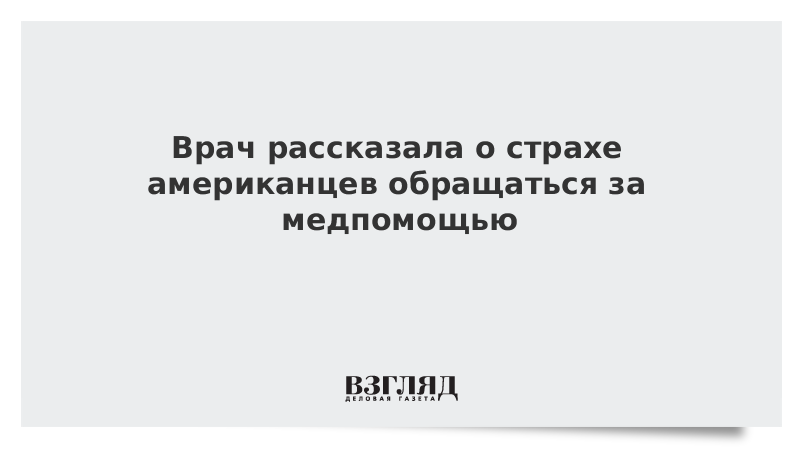 Врач рассказала о страхе американцев обращаться за медпомощью

ВЗГЛЯД
ДЕЛОВАЯ ГАЗЕТА